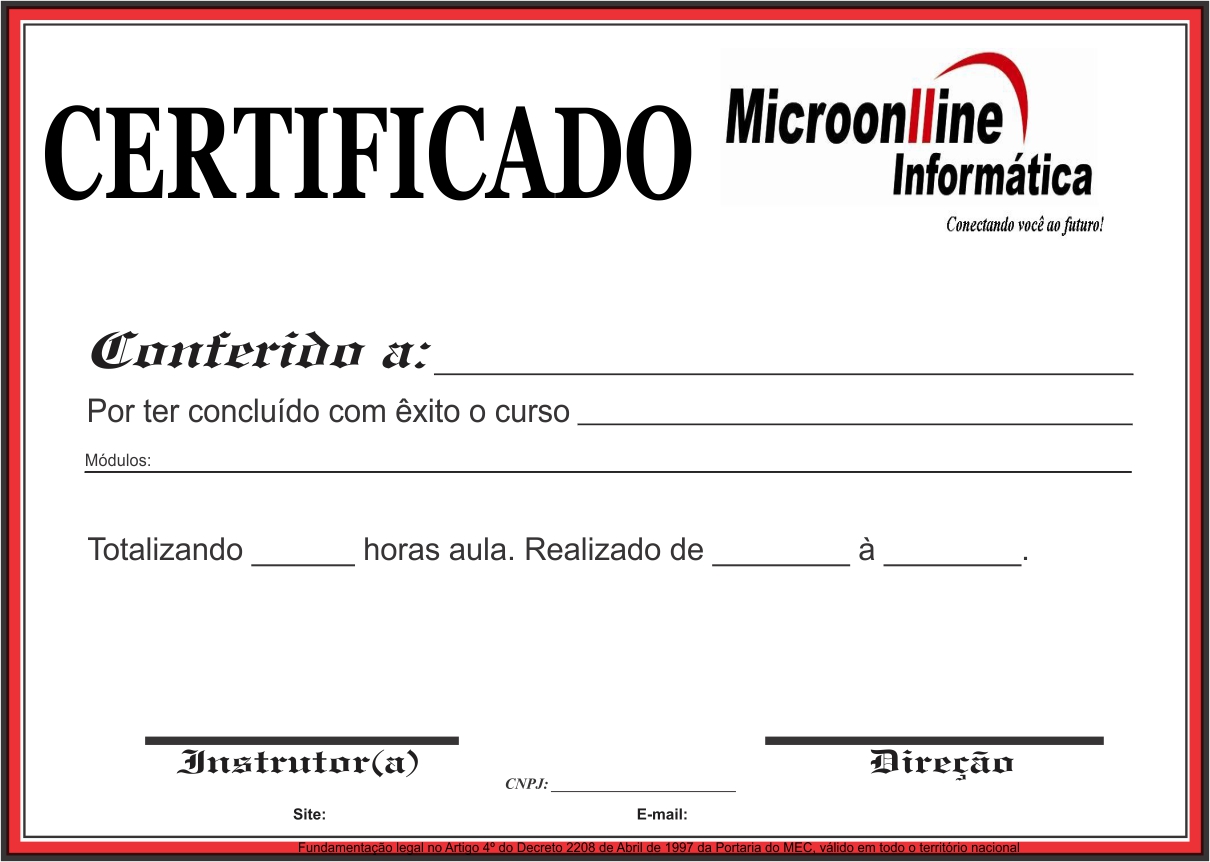 CERTIFICADO

Microonlline
Informática

Conectando você ao futuro!

Conferido a: ____

Por ter concluído com êxito o curso ____

Módulos: ____

Totalizando ____ horas aula. Realizado de ____ à ____.

Instrutor(a)

CNPJ: ____

Direção

Site:

E-mail:

Fundamentação legal no Artigo 4º do Decreto 2208 de Abril de 1997 da Portaria do MEC, válido em todo o território nacional